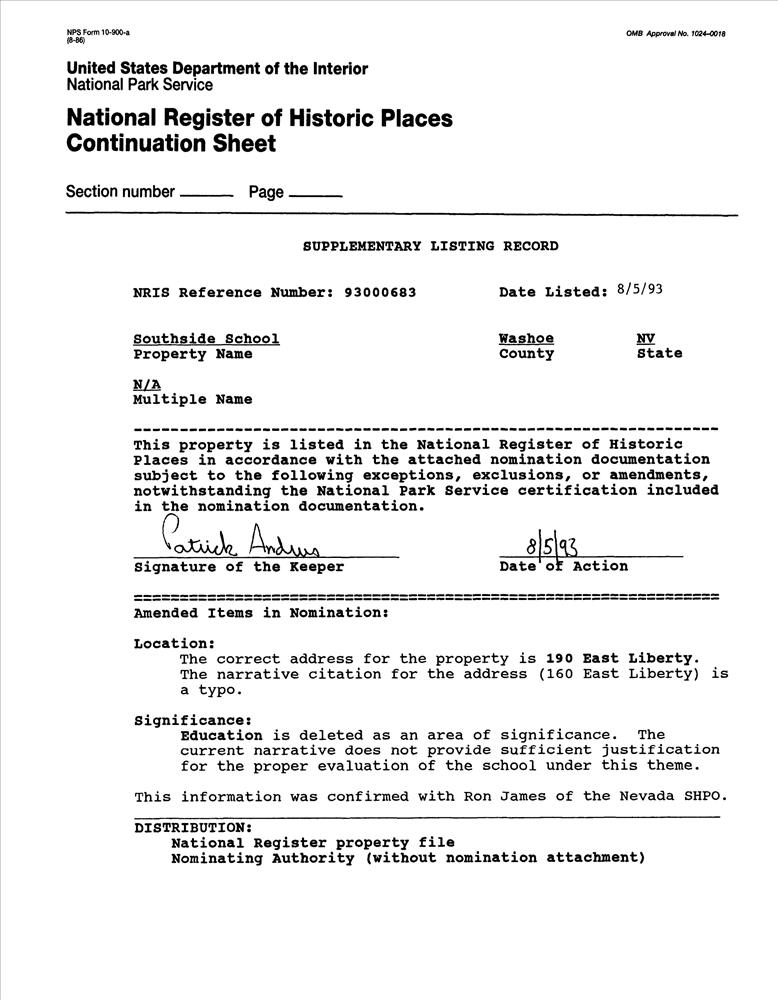 NPS Form 10-900-a
(8-86)

OMB Approval No. 1024-0018

United States Department of the Interior
National Park Service

National Register of Historic Places
Continuation Sheet

Section number ______ Page ______

SUPPLEMENTARY LISTING RECORD

NRIS Reference Number: 93000683

Date Listed: 8/5/93

Southside School
Property Name

Washoe
County

NV
State

N/A
Multiple Name

This property is listed in the National Register of Historic Places in accordance with the attached nomination documentation subject to the following exceptions, exclusions, or amendments, notwithstanding the National Park Service certification included in the nomination documentation.

Patrick Andrus
Signature of the Keeper

8/5/93
Date of Action

Amended Items in Nomination:

Location:
The correct address for the property is 190 East Liberty. The narrative citation for the address (160 East Liberty) is a typo.

Significance:
Education is deleted as an area of significance. The current narrative does not provide sufficient justification for the proper evaluation of the school under this theme.

This information was confirmed with Ron James of the Nevada SHPO.

DISTRIBUTION:
National Register property file
Nominating Authority (without nomination attachment)